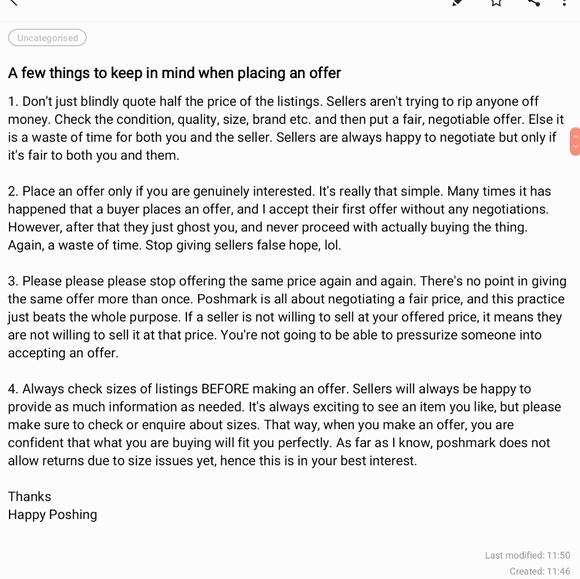 Uncategorised

A few things to keep in mind when placing an offer

1. Don't just blindly quote half the price of the listings. Sellers aren't trying to rip anyone off money. Check the condition, quality, size, brand etc. and then put a fair, negotiable offer. Else it is a waste of time for both you and the seller. Sellers are always happy to negotiate but only if it's fair to both you and them.

2. Place an offer only if you are genuinely interested. It's really that simple. Many times it has happened that a buyer places an offer, and I accept their first offer without any negotiations. However, after that they just ghost you, and never proceed with actually buying the thing. Again, a waste of time. Stop giving sellers false hope, lol.

3. Please please please stop offering the same price again and again. There's no point in giving the same offer more than once. Poshmark is all about negotiating a fair price, and this practice just beats the whole purpose. If a seller is not willing to sell at your offered price, it means they are not willing to sell it at that price. You're not going to be able to pressurize someone into accepting an offer.

4. Always check sizes of listings BEFORE making an offer. Sellers will always be happy to provide as much information as needed. It's always exciting to see an item you like, but please make sure to check or enquire about sizes. That way, when you make an offer, you are confident that what you are buying will fit you perfectly. As far as I know, poshmark does not allow returns due to size issues yet, hence this is in your best interest.

Thanks
Happy Poshing

Last modified: 11:50
Created: 11:46